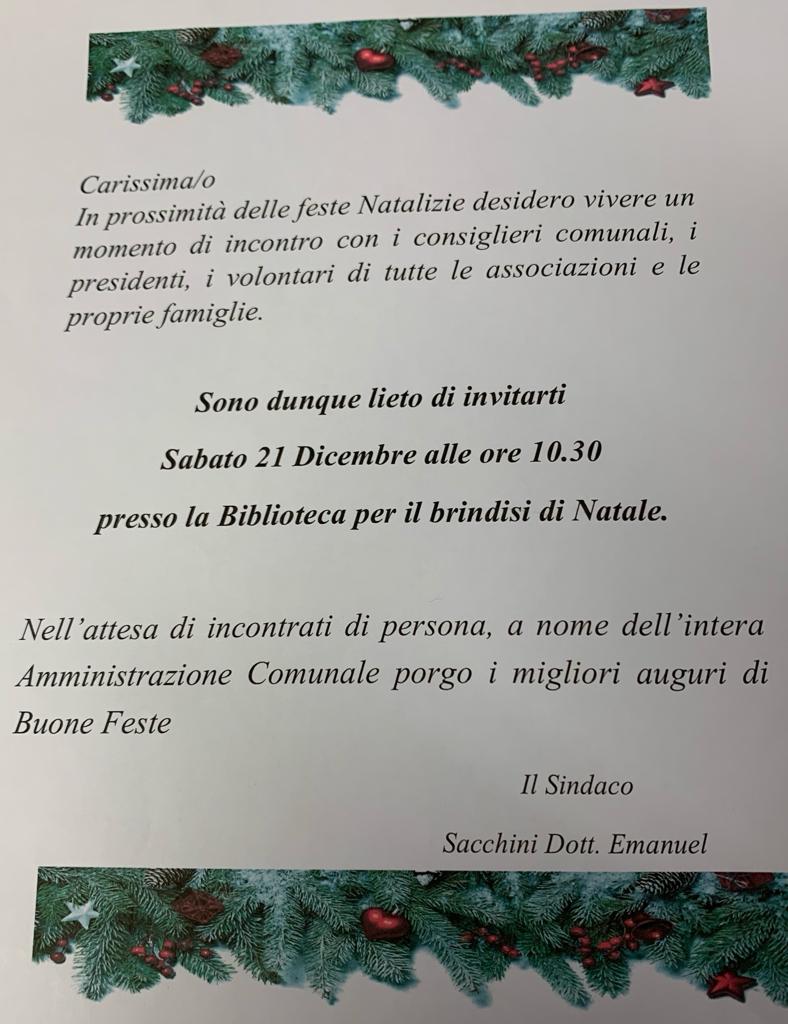 Carissima/o
In prossimità delle feste Natalizie desidero vivere un momento di incontro con i consiglieri comunali, i presidenti, i volontari di tutte le associazioni e le proprie famiglie.

Sono dunque lieto di invitarti

Sabato 21 Dicembre alle ore 10.30

presso la Biblioteca per il brindisi di Natale.

Nell'attesa di incontrati di persona, a nome dell'intera Amministrazione Comunale porgo i migliori auguri di Buone Feste

Il Sindaco

Sacchini Dott. Emanuel